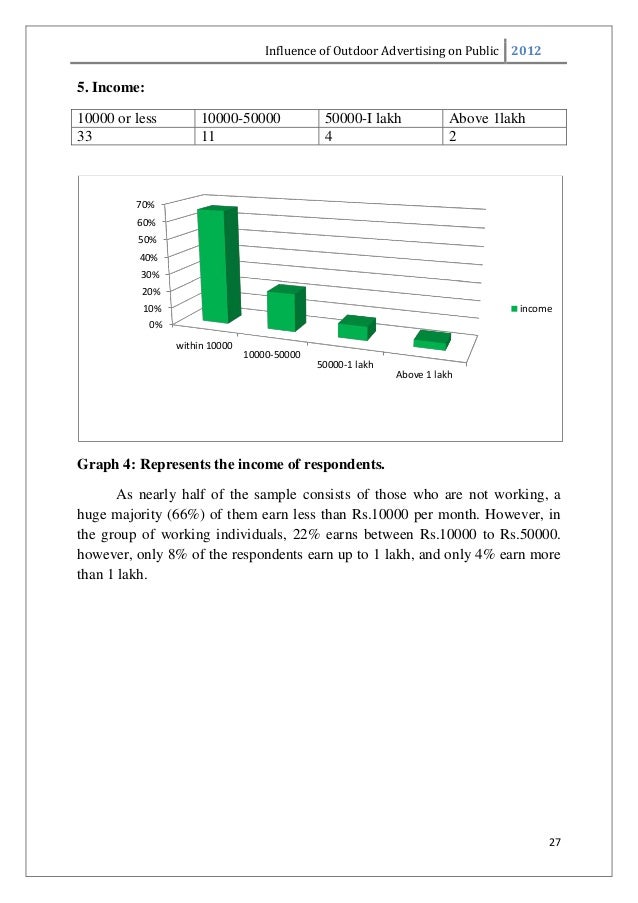 Influence of Outdoor Advertising on Public 2012

5. Income:

| 10000 or less | 10000-50000 | 50000-I lakh | Above 1lakh |
|---|---|---|---|
| 33 | 11 | 4 | 2 |

70%
60%
50%
40%
30%
20%
10%
0%
within 10000
10000-50000
50000-1 lakh
Above 1 lakh
income

Graph 4: Represents the income of respondents.

As nearly half of the sample consists of those who are not working, a huge majority (66%) of them earn less than Rs.10000 per month. However, in the group of working individuals, 22% earns between Rs.10000 to Rs.50000. however, only 8% of the respondents earn up to 1 lakh, and only 4% earn more than 1 lakh.

27